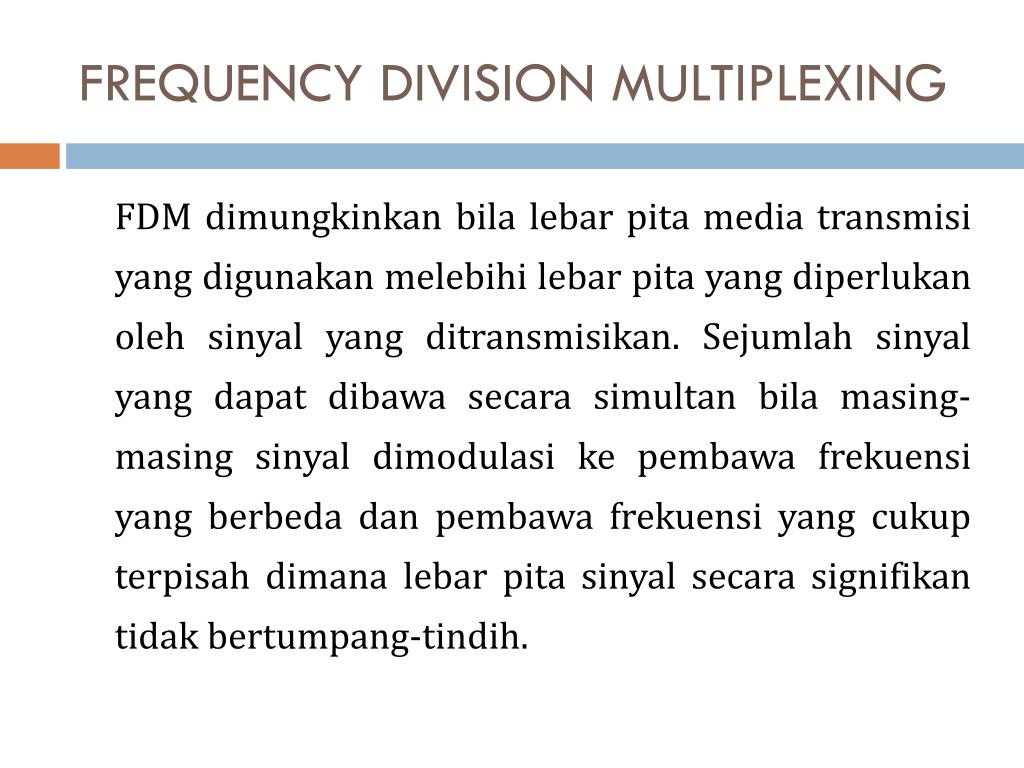 FREQUENCY DIVISION MULTIPLEXING

FDM dimungkinkan bila lebar pita media transmisi yang digunakan melebihi lebar pita yang diperlukan oleh sinyal yang ditransmisikan. Sejumlah sinyal yang dapat dibawa secara simultan bila masing-masing sinyal dimodulasi ke pembawa frekuensi yang berbeda dan pembawa frekuensi yang cukup terpisah dimana lebar pita sinyal secara signifikan tidak bertumpang-tindih.